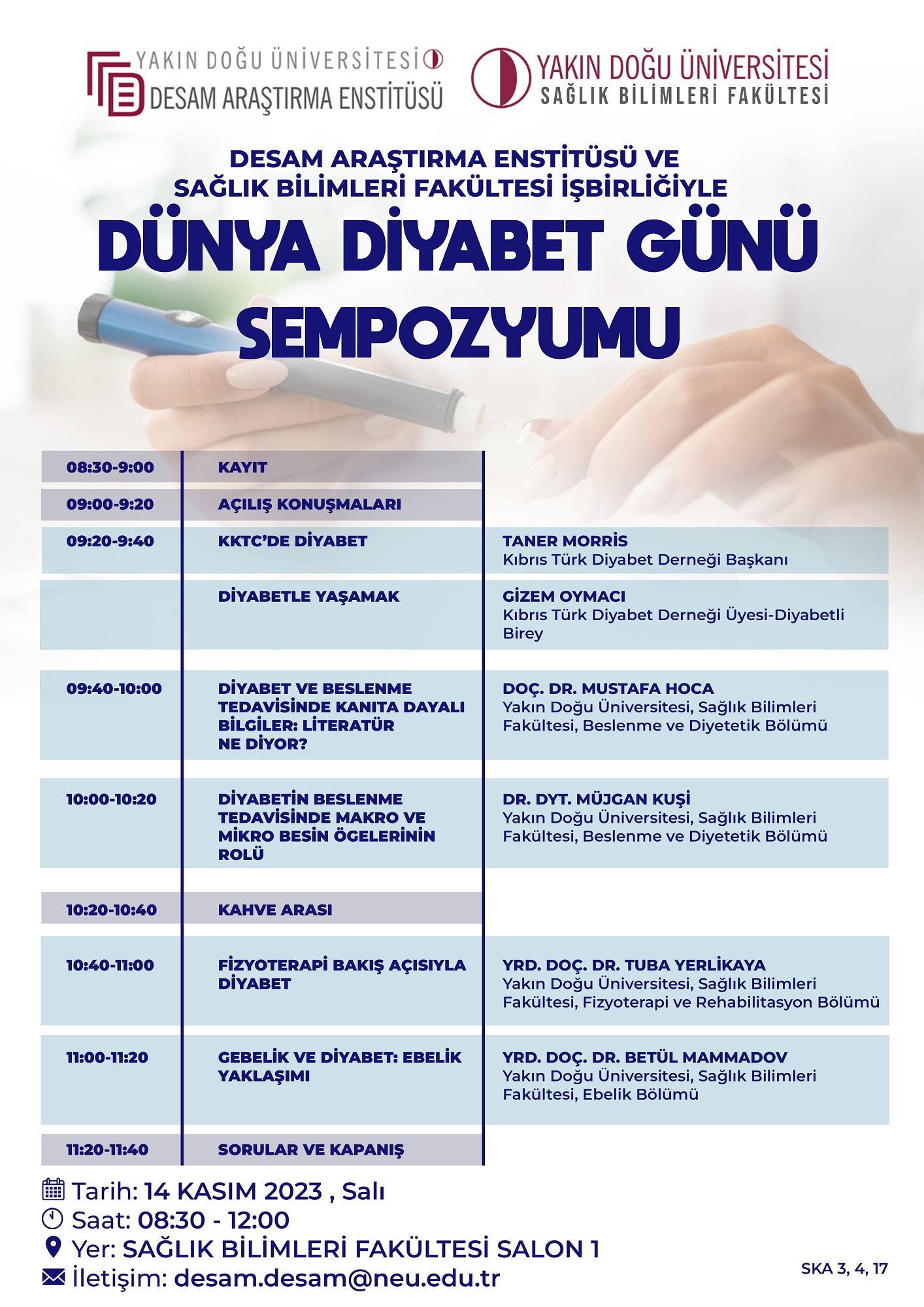 YAKIN DOĞU ÜNİVERSİTESİ
DESAM ARAŞTIRMA ENSTİTÜSÜ

YAKIN DOĞU ÜNİVERSİTESİ
SAĞLIK BİLİMLERİ FAKÜLTESİ

DESAM ARAŞTIRMA ENSTİTÜSÜ VE SAĞLIK BİLİMLERİ FAKÜLTESİ İŞBİRLİĞİYLE

DÜNYA DİYABET GÜNÜ SEMPOZYUMU

| | | |
|---|---|---|
| 08:30-9:00 | KAYIT | |
| 09:00-9:20 | AÇILIŞ KONUŞMALARI | |
| 09:20-9:40 | KKTC'DE DİYABET | TANER MORRİS Kıbrıs Türk Diyabet Derneği Başkanı |
| | DİYABETLE YAŞAMAK | GİZEM OYMACI Kıbrıs Türk Diyabet Derneği Üyesi-Diyabetli Birey |
| 09:40-10:00 | DİYABET VE BESLENME TEDAVİSİNDE KANITA DAYALI BİLGİLER: LİTERATÜR NE DİYOR? | DOÇ. DR. MUSTAFA HOCA Yakın Doğu Üniversitesi, Sağlık Bilimleri Fakültesi, Beslenme ve Diyetetik Bölümü |
| 10:00-10:20 | DİYABETİN BESLENME TEDAVİSİNDE MAKRO VE MİKRO BESİN ÖGELERİNİN ROLÜ | DR. DYT. MÜJGAN KUŞİ Yakın Doğu Üniversitesi, Sağlık Bilimleri Fakültesi, Beslenme ve Diyetetik Bölümü |
| 10:20-10:40 | KAHVE ARASI | |
| 10:40-11:00 | FİZYOTERAPİ BAKIŞ AÇISIYLA DİYABET | YRD. DOÇ. DR. TUBA YERLİKAYA Yakın Doğu Üniversitesi, Sağlık Bilimleri Fakültesi, Fizyoterapi ve Rehabilitasyon Bölümü |
| 11:00-11:20 | GEBELİK VE DİYABET: EBELİK YAKLAŞIMI | YRD. DOÇ. DR. BETÜL MAMMADOV Yakın Doğu Üniversitesi, Sağlık Bilimleri Fakültesi, Ebelik Bölümü |
| 11:20-11:40 | SORULAR VE KAPANIŞ | |

Tarih: 14 KASIM 2023 , Salı
Saat: 08:30 - 12:00
Yer: SAĞLIK BİLİMLERİ FAKÜLTESİ SALON 1
İletişim: desam.desam@neu.edu.tr

SKA 3, 4, 17